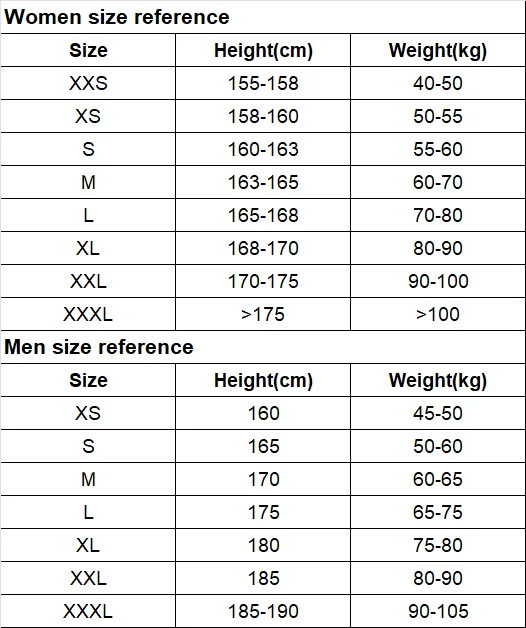 Women size reference

| Size | Height(cm) | Weight(kg) |
|---|---|---|
| XXS | 155-158 | 40-50 |
| XS | 158-160 | 50-55 |
| S | 160-163 | 55-60 |
| M | 163-165 | 60-70 |
| L | 165-168 | 70-80 |
| XL | 168-170 | 80-90 |
| XXL | 170-175 | 90-100 |
| XXXL | >175 | >100 |

Men size reference

| Size | Height(cm) | Weight(kg) |
|---|---|---|
| XS | 160 | 45-50 |
| S | 165 | 50-60 |
| M | 170 | 60-65 |
| L | 175 | 65-75 |
| XL | 180 | 75-80 |
| XXL | 185 | 80-90 |
| XXXL | 185-190 | 90-105 |